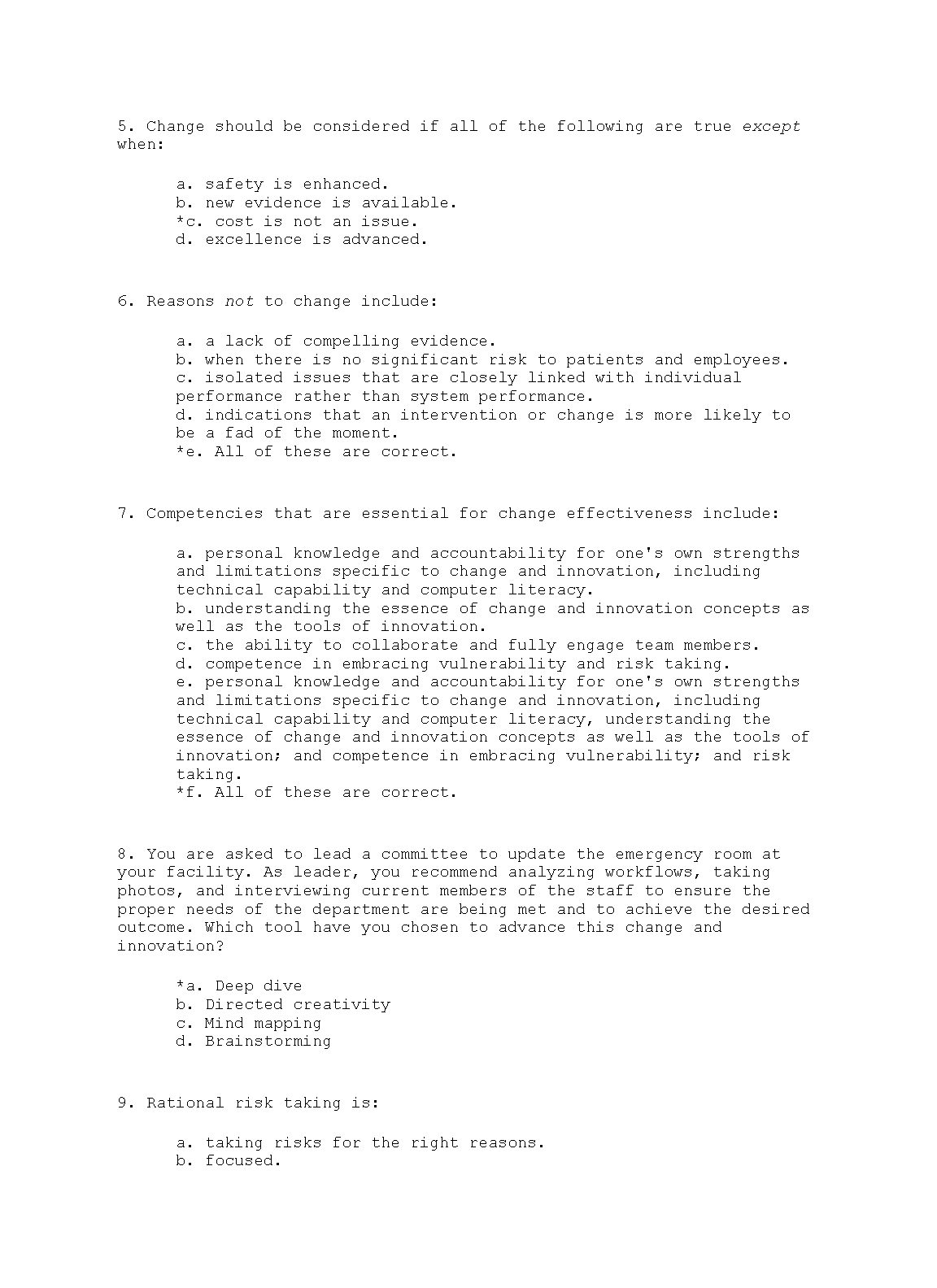 5. Change should be considered if all of the following are true except when:

a. safety is enhanced.
b. new evidence is available.
*c. cost is not an issue.
d. excellence is advanced.

6. Reasons not to change include:

a. a lack of compelling evidence.
b. when there is no significant risk to patients and employees.
c. isolated issues that are closely linked with individual performance rather than system performance.
d. indications that an intervention or change is more likely to be a fad of the moment.
*e. All of these are correct.

7. Competencies that are essential for change effectiveness include:

a. personal knowledge and accountability for one's own strengths and limitations specific to change and innovation, including technical capability and computer literacy.
b. understanding the essence of change and innovation concepts as well as the tools of innovation.
c. the ability to collaborate and fully engage team members.
d. competence in embracing vulnerability and risk taking.
e. personal knowledge and accountability for one's own strengths and limitations specific to change and innovation, including technical capability and computer literacy, understanding the essence of change and innovation concepts as well as the tools of innovation; and competence in embracing vulnerability; and risk taking.
*f. All of these are correct.

8. You are asked to lead a committee to update the emergency room at your facility. As leader, you recommend analyzing workflows, taking photos, and interviewing current members of the staff to ensure the proper needs of the department are being met and to achieve the desired outcome. Which tool have you chosen to advance this change and innovation?

*a. Deep dive
b. Directed creativity
c. Mind mapping
d. Brainstorming

9. Rational risk taking is:

a. taking risks for the right reasons.
b. focused.